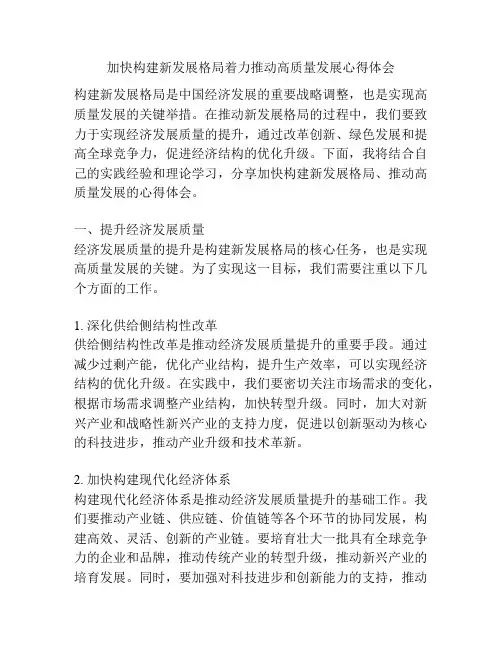 加快构建新发展格局着力推动高质量发展心得体会

构建新发展格局是中国经济发展的重要战略调整，也是实现高质量发展的关键举措。在推动新发展格局的过程中，我们要致力于实现经济发展质量的提升，通过改革创新、绿色发展和提高全球竞争力，促进经济结构的优化升级。下面，我将结合自己的实践经验和理论学习，分享加快构建新发展格局、推动高质量发展的心得体会。

一、提升经济发展质量
经济发展质量的提升是构建新发展格局的核心任务，也是实现高质量发展的关键。为了实现这一目标，我们需要注重以下几个方面的工作。

1. 深化供给侧结构性改革
供给侧结构性改革是推动经济发展质量提升的重要手段。通过减少过剩产能，优化产业结构，提升生产效率，可以实现经济结构的优化升级。在实践中，我们要密切关注市场需求的变化，根据市场需求调整产业结构，加快转型升级。同时，加大对新兴产业和战略性新兴产业的支持力度，促进以创新驱动为核心的科技进步，推动产业升级和技术革新。

2. 加快构建现代化经济体系
构建现代化经济体系是推动经济发展质量提升的基础工作。我们要推动产业链、供应链、价值链等各个环节的协同发展，构建高效、灵活、创新的产业链。要培育壮大一批具有全球竞争力的企业和品牌，推动传统产业的转型升级，推动新兴产业的培育发展。同时，要加强对科技进步和创新能力的支持，推动